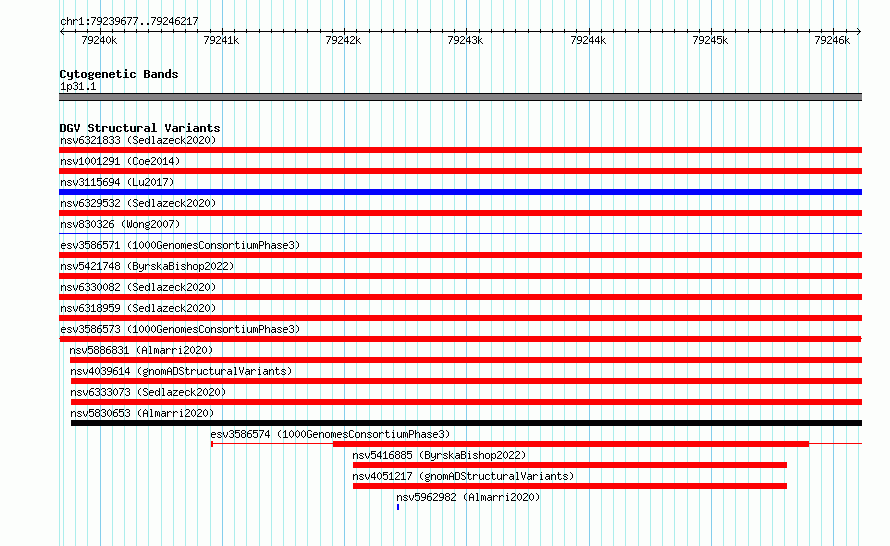 chr1:79239677..79246217

79240k 79241k 79242k 79243k 79244k 79245k 79246k

Cytogenetic Bands
1p31.1

DGV Structural Variants
nsv6321833 (Sedlazeck2020)
nsv1001291 (Coe2014)
nsv3115694 (Lu2017)
nsv6329532 (Sedlazeck2020)
nsv830326 (Wong2007)
esv3586571 (1000GenomesConsortiumPhase3)
nsv5421748 (ByrskaBishop2022)
nsv6330082 (Sedlazeck2020)
nsv6318959 (Sedlazeck2020)
esv3586573 (1000GenomesConsortiumPhase3)
nsv5886831 (Almarri2020)
nsv4039614 (gnomADStructuralVariants)
nsv6333073 (Sedlazeck2020)
nsv5830653 (Almarri2020)
esv3586574 (1000GenomesConsortiumPhase3)
nsv5416885 (ByrskaBishop2022)
nsv4051217 (gnomADStructuralVariants)
nsv5962982 (Almarri2020)